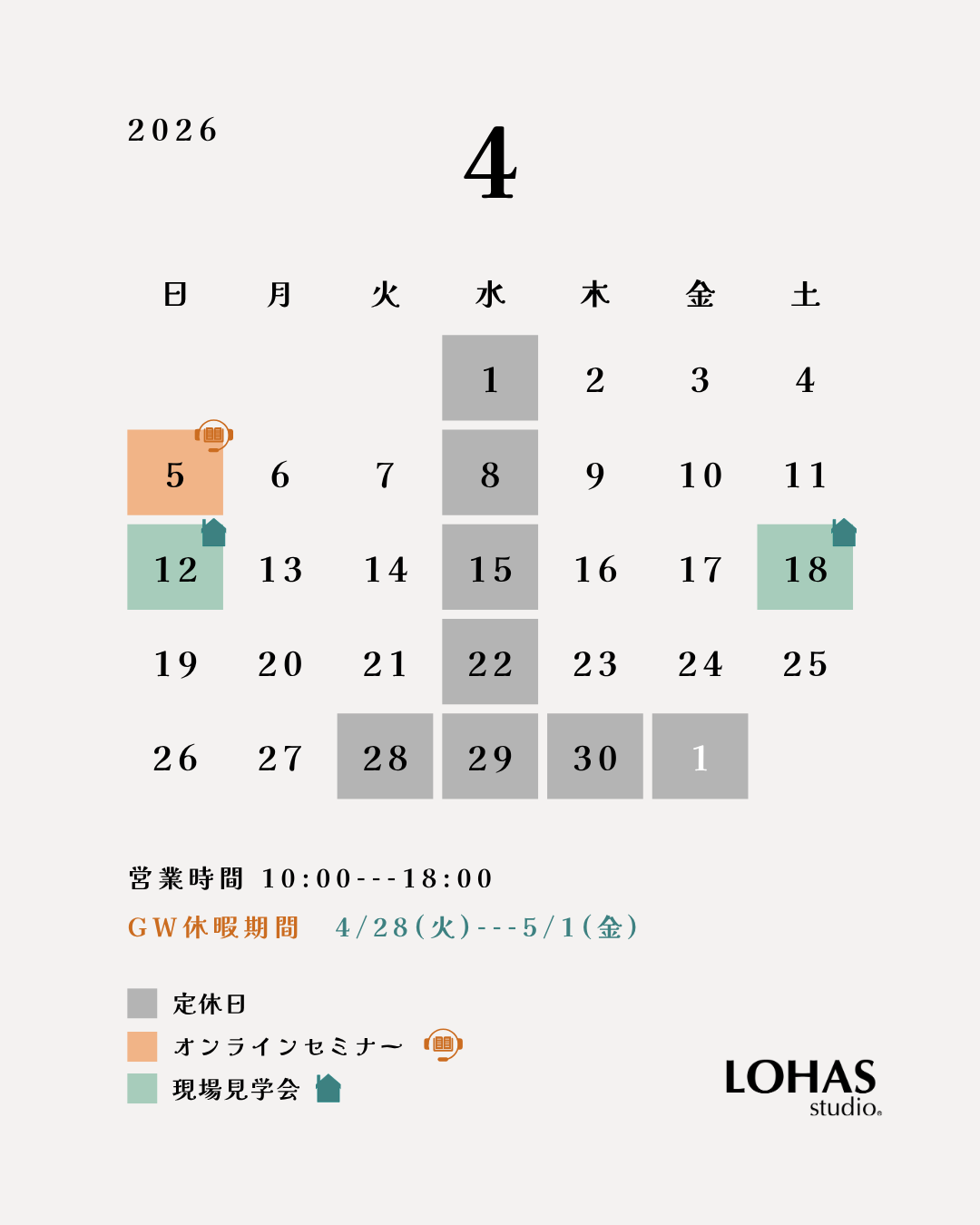 2026

4

| 日 | 月 | 火 | 水 | 木 | 金 | 土 |
|---|---|---|---|---|---|---|
| | | | 1 | 2 | 3 | 4 |
| 5 | 6 | 7 | 8 | 9 | 10 | 11 |
| 12 | 13 | 14 | 15 | 16 | 17 | 18 |
| 19 | 20 | 21 | 22 | 23 | 24 | 25 |
| 26 | 27 | 28 | 29 | 30 | 1 | |

営業時間 10:00---18:00

GW休暇期間 4/28(火)---5/1(金)

定休日

オンラインセミナー

現場見学会

LOHAS studio